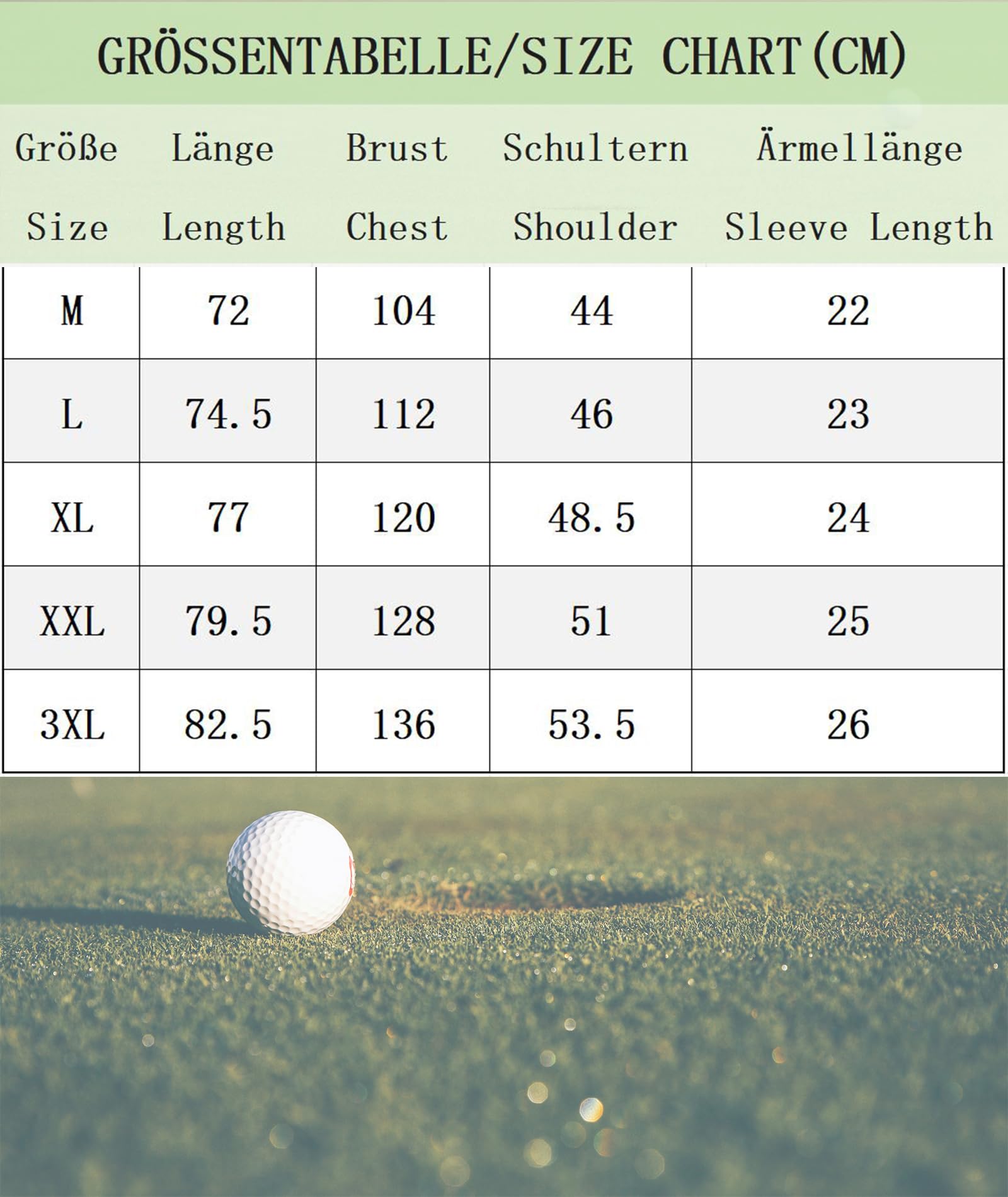 GRÖSSENTABELLE/SIZE CHART(CM)

| Größe Size | Länge Length | Brust Chest | Schultern Shoulder | Ärmellänge Sleeve Length |
|---|---|---|---|---|
| M | 72 | 104 | 44 | 22 |
| L | 74.5 | 112 | 46 | 23 |
| XL | 77 | 120 | 48.5 | 24 |
| XXL | 79.5 | 128 | 51 | 25 |
| 3XL | 82.5 | 136 | 53.5 | 26 |